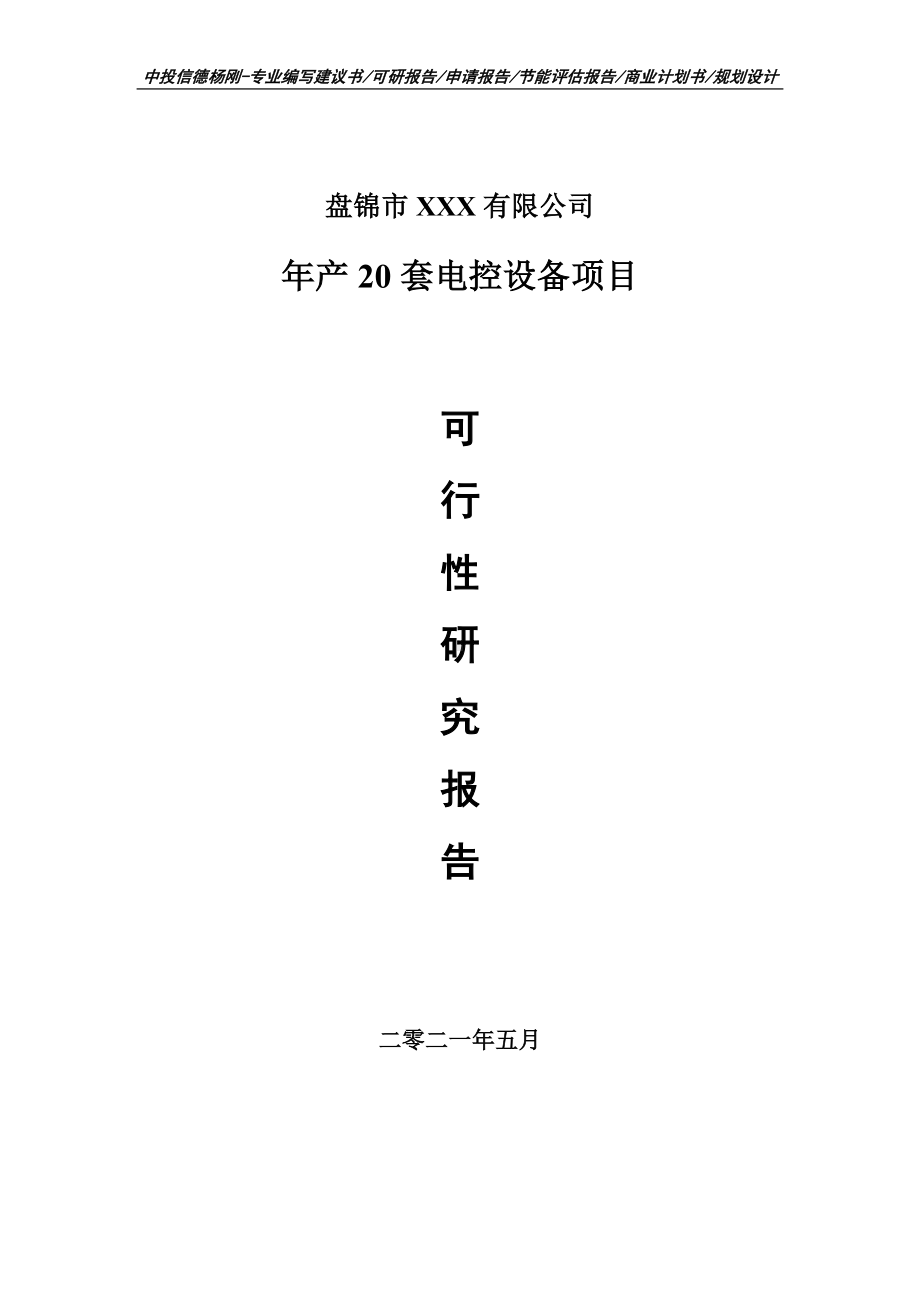 中投信德杨刚-专业编写建议书/可研报告/申请报告/节能评估报告/商业计划书/规划设计

盘锦市 XXX 有限公司

年产 20 套电控设备项目

可

行

性

研

究

报

告

二零二一年五月